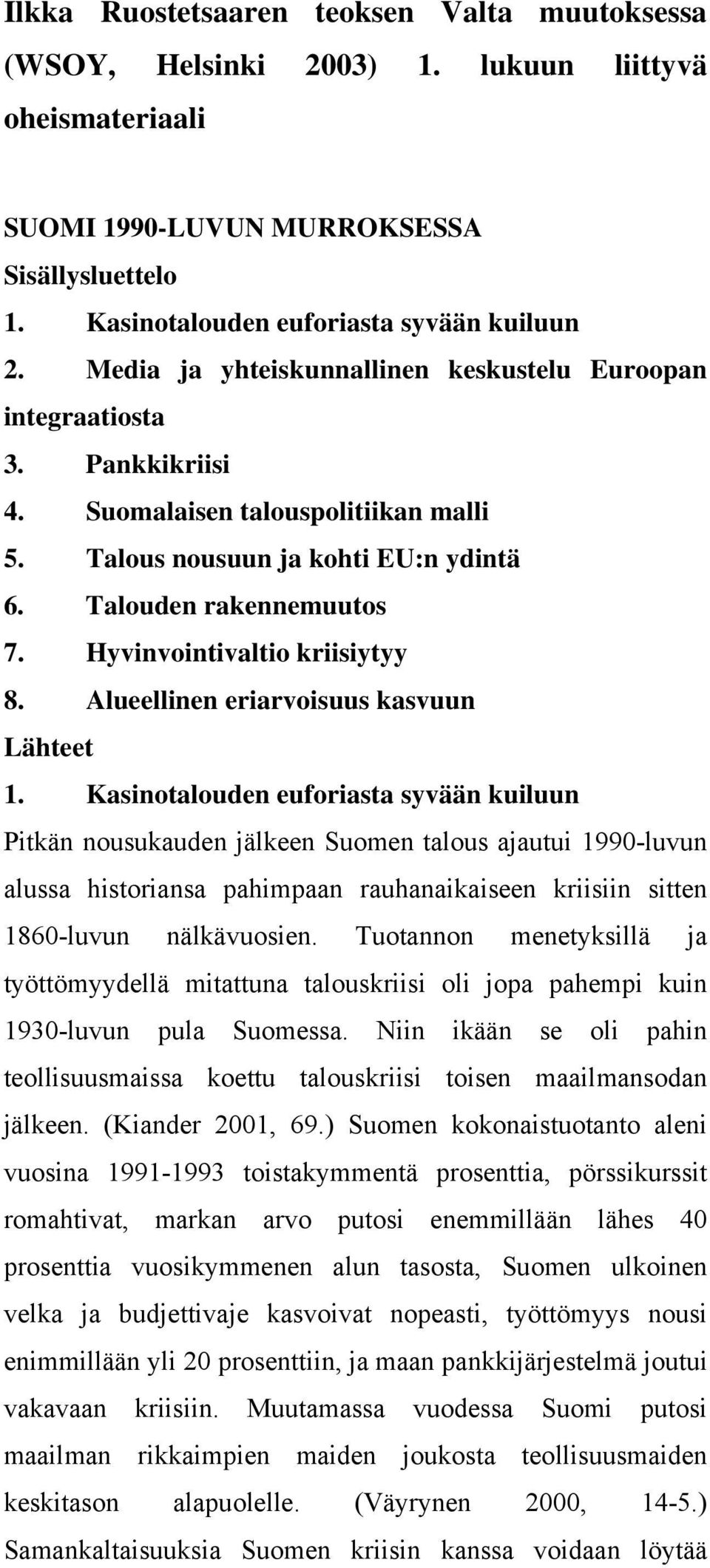 Ilkka Ruostetsaaren teoksen Valta muutoksessa (WSOY, Helsinki 2003) 1. lukuun liittyvä oheismateriaali

SUOMI 1990-LUVUN MURROKSESSA
Sisällysluettelo
1. Kasinotalouden euforiasta syvään kuiluun
2. Media ja yhteiskunnallinen keskustelu Euroopan integraatiosta
3. Pankkikriisi
4. Suomalaisen talouspolitiikan malli
5. Talous nousuun ja kohti EU:n ydintä
6. Talouden rakennemuutos
7. Hyvinvointivaltio kriisiytyy
8. Alueellinen eriarvoisuus kasvuun
Lähteet
1. Kasinotalouden euforiasta syvään kuiluun
Pitkän nousukauden jälkeen Suomen talous ajautui 1990-luvun alussa historiansa pahimpaan rauhanaikaiseen kriisiin sitten 1860-luvun nälkävuosien. Tuotannon menetyksillä ja työttömyydellä mitattuna talouskriisi oli jopa pahempi kuin 1930-luvun pula Suomessa. Niin ikään se oli pahin teollisuusmaissa koettu talouskriisi toisen maailmansodan jälkeen. (Kiander 2001, 69.) Suomen kokonaistuotanto aleni vuosina 1991-1993 toistakymmentä prosenttia, pörssikurssit romahtivat, markan arvo putosi enemmillään lähes 40 prosenttia vuosikymmenen alun tasosta, Suomen ulkoinen velka ja budjettivaje kasvoivat nopeasti, työttömyys nousi enimmillään yli 20 prosenttiin, ja maan pankkijärjestelmä joutui vakavaan kriisiin. Muutamassa vuodessa Suomi putosi maailman rikkaimpien maiden joukosta teollisuusmaiden keskitason alapuolelle. (Väyrynen 2000, 14-5.) Samankaltaisuuksia Suomen kriisin kanssa voidaan löytää